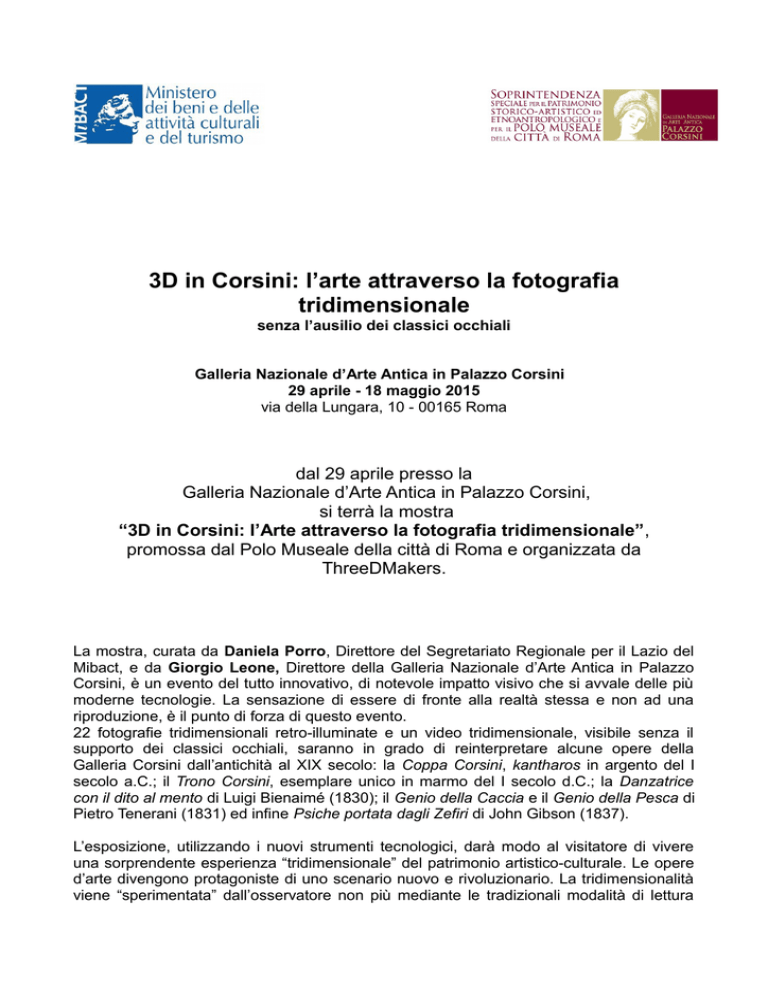 MiBACT Ministero dei beni e delle attività culturali e del turismo

SOPRINTENDENZA SPECIALE PER IL PATRIMONIO STORICO-ARTISTICO ED ETNOANTROPOLOGICO E PER IL POLO MUSEALE DELLA CITTÀ DI ROMA

GALLERIA NAZIONALE DI ARTE ANTICA PALAZZO CORSINI

3D in Corsini: l'arte attraverso la fotografia tridimensionale
senza l'ausilio dei classici occhiali

Galleria Nazionale d'Arte Antica in Palazzo Corsini
29 aprile - 18 maggio 2015
via della Lungara, 10 - 00165 Roma

dal 29 aprile presso la Galleria Nazionale d'Arte Antica in Palazzo Corsini, si terrà la mostra "3D in Corsini: l'Arte attraverso la fotografia tridimensionale", promossa dal Polo Museale della città di Roma e organizzata da ThreeDMakers.

La mostra, curata da Daniela Porro, Direttore del Segretariato Regionale per il Lazio del Mibact, e da Giorgio Leone, Direttore della Galleria Nazionale d'Arte Antica in Palazzo Corsini, è un evento del tutto innovativo, di notevole impatto visivo che si avvale delle più moderne tecnologie. La sensazione di essere di fronte alla realtà stessa e non ad una riproduzione, è il punto di forza di questo evento.
22 fotografie tridimensionali retro-illuminate e un video tridimensionale, visibile senza il supporto dei classici occhiali, saranno in grado di reinterpretare alcune opere della Galleria Corsini dall'antichità al XIX secolo: la Coppa Corsini, kantharos in argento del I secolo a.C.; il Trono Corsini, esemplare unico in marmo del I secolo d.C.; la Danzatrice con il dito al mento di Luigi Bienaimé (1830); il Genio della Caccia e il Genio della Pesca di Pietro Tenerani (1831) ed infine Psiche portata dagli Zefiri di John Gibson (1837).

L'esposizione, utilizzando i nuovi strumenti tecnologici, darà modo al visitatore di vivere una sorprendente esperienza "tridimensionale" del patrimonio artistico-culturale. Le opere d'arte divengono protagoniste di uno scenario nuovo e rivoluzionario. La tridimensionalità viene "sperimentata" dall'osservatore non più mediante le tradizionali modalità di lettura